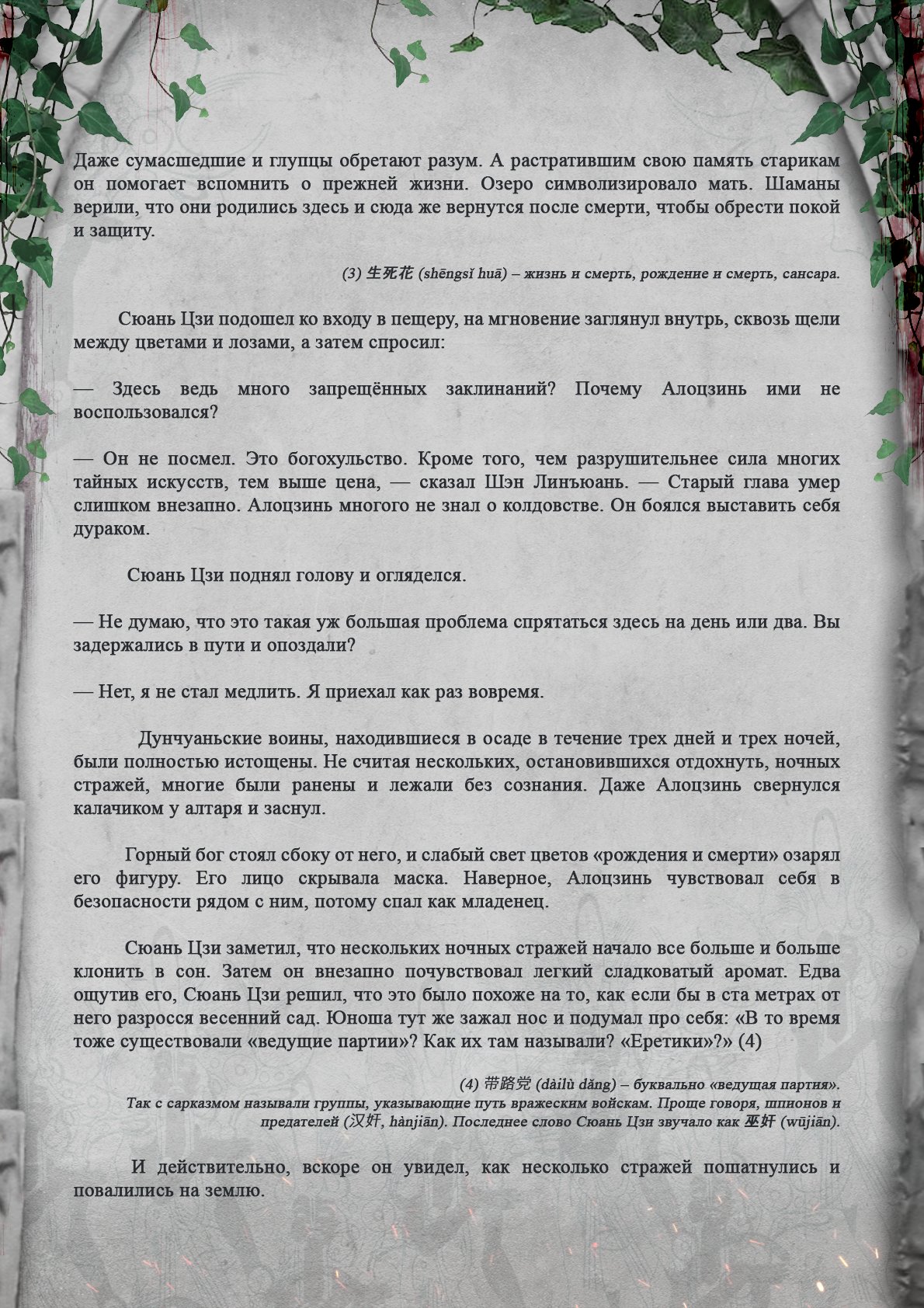 Даже сумасшедшие и глупцы обретают разум. А растратившим свою память старикам он помогает вспомнить о прежней жизни. Озеро символизировало мать. Шаманы верили, что они родились здесь и сюда же вернутся после смерти, чтобы обрести покой и защиту.

(3) 生死花 (shēngsǐ huā) – жизнь и смерть, рождение и смерть, сансара.

Сюань Цзи подошел ко входу в пещеру, на мгновение заглянул внутрь, сквозь щели между цветами и лозами, а затем спросил:

— Здесь ведь много запрещённых заклинаний? Почему Алоцзинь ими не воспользовался?

— Он не посмел. Это богохульство. Кроме того, чем разрушительнее сила многих тайных искусств, тем выше цена, — сказал Шэн Линъюань. — Старый глава умер слишком внезапно. Алоцзинь многого не знал о колдовстве. Он боялся выставить себя дураком.

Сюань Цзи поднял голову и огляделся.

— Не думаю, что это такая уж большая проблема спрятаться здесь на день или два. Вы задержались в пути и опоздали?

— Нет, я не стал медлить. Я приехал как раз вовремя.

Дунчуаньские воины, находившиеся в осаде в течение трех дней и трех ночей, были полностью истощены. Не считая нескольких, остановившихся отдохнуть, ночных стражей, многие были ранены и лежали без сознания. Даже Алоцзинь свернулся калачиком у алтаря и заснул.

Горный бог стоял сбоку от него, и слабый свет цветов «рождения и смерти» озарял его фигуру. Его лицо скрывала маска. Наверное, Алоцзинь чувствовал себя в безопасности рядом с ним, потому спал как младенец.

Сюань Цзи заметил, что нескольких ночных стражей начало все больше и больше клонить в сон. Затем он внезапно почувствовал легкий сладковатый аромат. Едва ощутив его, Сюань Цзи решил, что это было похоже на то, как если бы в ста метрах от него разросся весенний сад. Юноша тут же зажал нос и подумал про себя: «В то время тоже существовали «ведущие партии»? Как их там называли? «Еретики»?» (4)

(4) 带路党 (dàilù dǎng) – буквально «ведущая партия». Так с сарказмом называли группы, указывающие путь вражеским войскам. Проще говоря, шпионов и предателей (汉奸, hànjiān). Последнее слово Сюань Цзи звучало как 巫奸 (wūjiān).

И действительно, вскоре он увидел, как несколько стражей пошатнулись и повалились на землю.